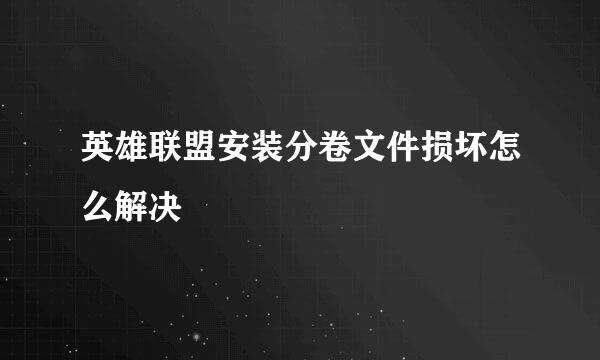 英雄联盟安装分卷文件损坏怎么解决